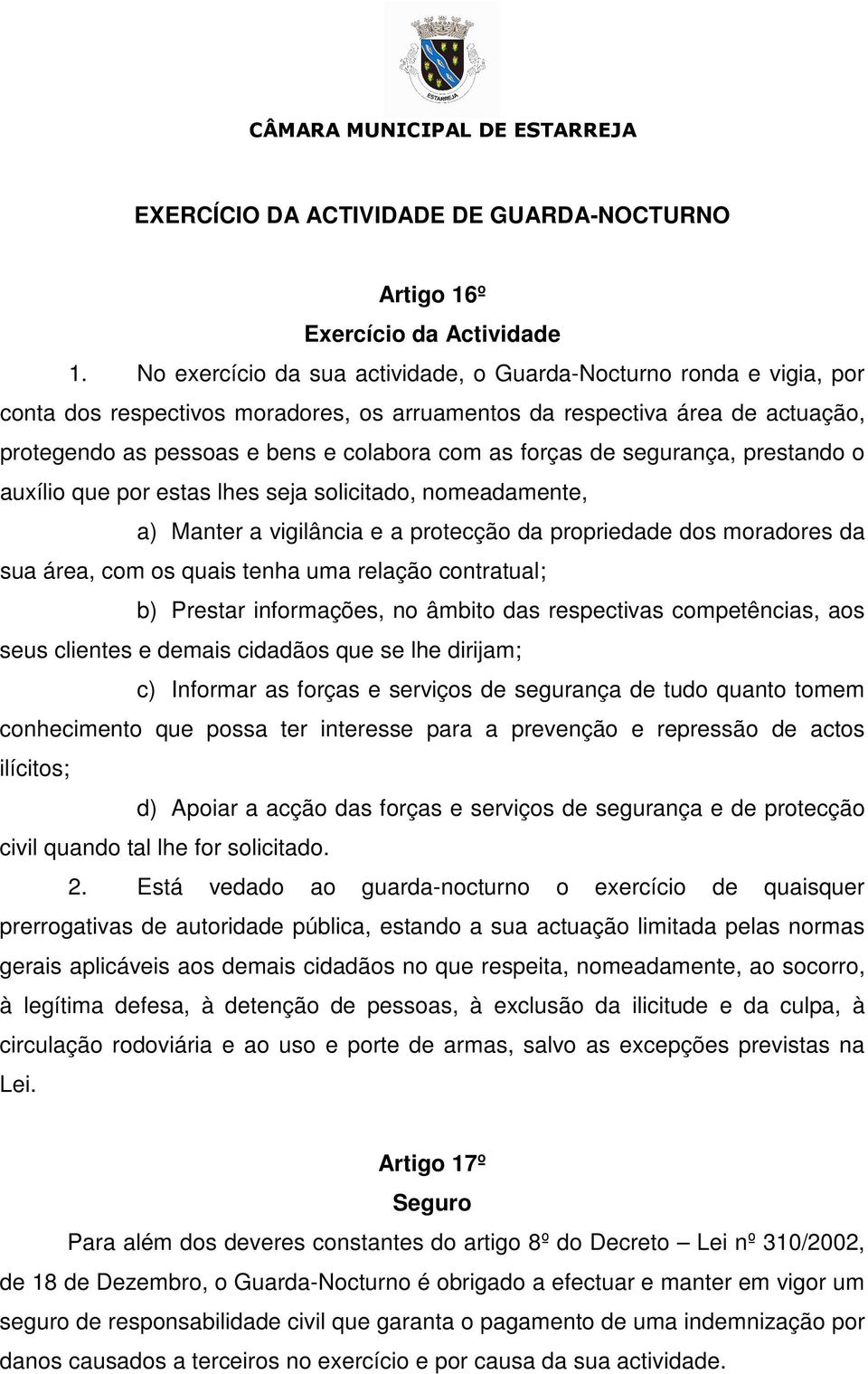 ESTARREJA

CÂMARA MUNICIPAL DE ESTARREJA

EXERCÍCIO DA ACTIVIDADE DE GUARDA-NOCTURNO

Artigo 16º
Exercício da Actividade

1. No exercício da sua actividade, o Guarda-Nocturno ronda e vigia, por conta dos respectivos moradores, os arruamentos da respectiva área de actuação, protegendo as pessoas e bens e colabora com as forças de segurança, prestando o auxílio que por estas lhes seja solicitado, nomeadamente,

a) Manter a vigilância e a protecção da propriedade dos moradores da sua área, com os quais tenha uma relação contratual;

b) Prestar informações, no âmbito das respectivas competências, aos seus clientes e demais cidadãos que se lhe dirijam;

c) Informar as forças e serviços de segurança de tudo quanto tomem conhecimento que possa ter interesse para a prevenção e repressão de actos ilícitos;

d) Apoiar a acção das forças e serviços de segurança e de protecção civil quando tal lhe for solicitado.

2. Está vedado ao guarda-nocturno o exercício de quaisquer prerrogativas de autoridade pública, estando a sua actuação limitada pelas normas gerais aplicáveis aos demais cidadãos no que respeita, nomeadamente, ao socorro, à legítima defesa, à detenção de pessoas, à exclusão da ilicitude e da culpa, à circulação rodoviária e ao uso e porte de armas, salvo as excepções previstas na Lei.

Artigo 17º
Seguro

Para além dos deveres constantes do artigo 8º do Decreto – Lei nº 310/2002, de 18 de Dezembro, o Guarda-Nocturno é obrigado a efectuar e manter em vigor um seguro de responsabilidade civil que garanta o pagamento de uma indemnização por danos causados a terceiros no exercício e por causa da sua actividade.